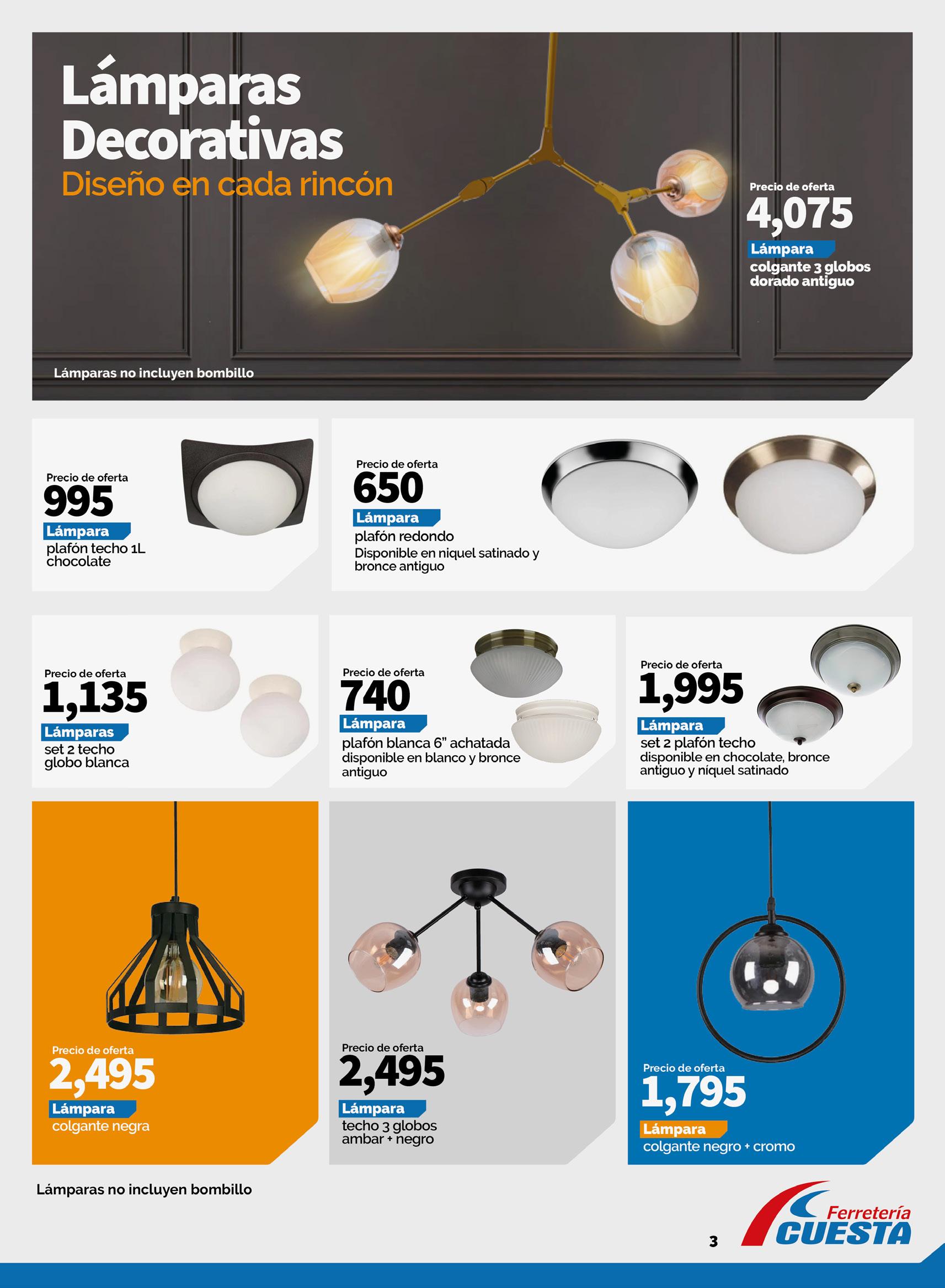 Lámparas Decorativas

Diseño en cada rincón

Precio de oferta
4,075
Lámpara
colgante 3 globos dorado antiguo

Lámparas no incluyen bombillo

Precio de oferta
995
Lámpara
plafón techo 1L chocolate

Precio de oferta
650
Lámpara
plafón redondo
Disponible en niquel satinado y bronce antiguo

Precio de oferta
1,135
Lámparas
set 2 techo globo blanca

Precio de oferta
740
Lámpara
plafón blanca 6" achatada disponible en blanco y bronce antiguo

Precio de oferta
1,995
Lámpara
set 2 plafón techo
disponible en chocolate, bronce antiguo y níquel satinado

Precio de oferta
2,495
Lámpara
colgante negra

Precio de oferta
2,495
Lámpara
techo 3 globos ambar + negro

Precio de oferta
1,795
Lámpara
colgante negro + cromo

Lámparas no incluyen bombillo

3

Ferretería CUESTA